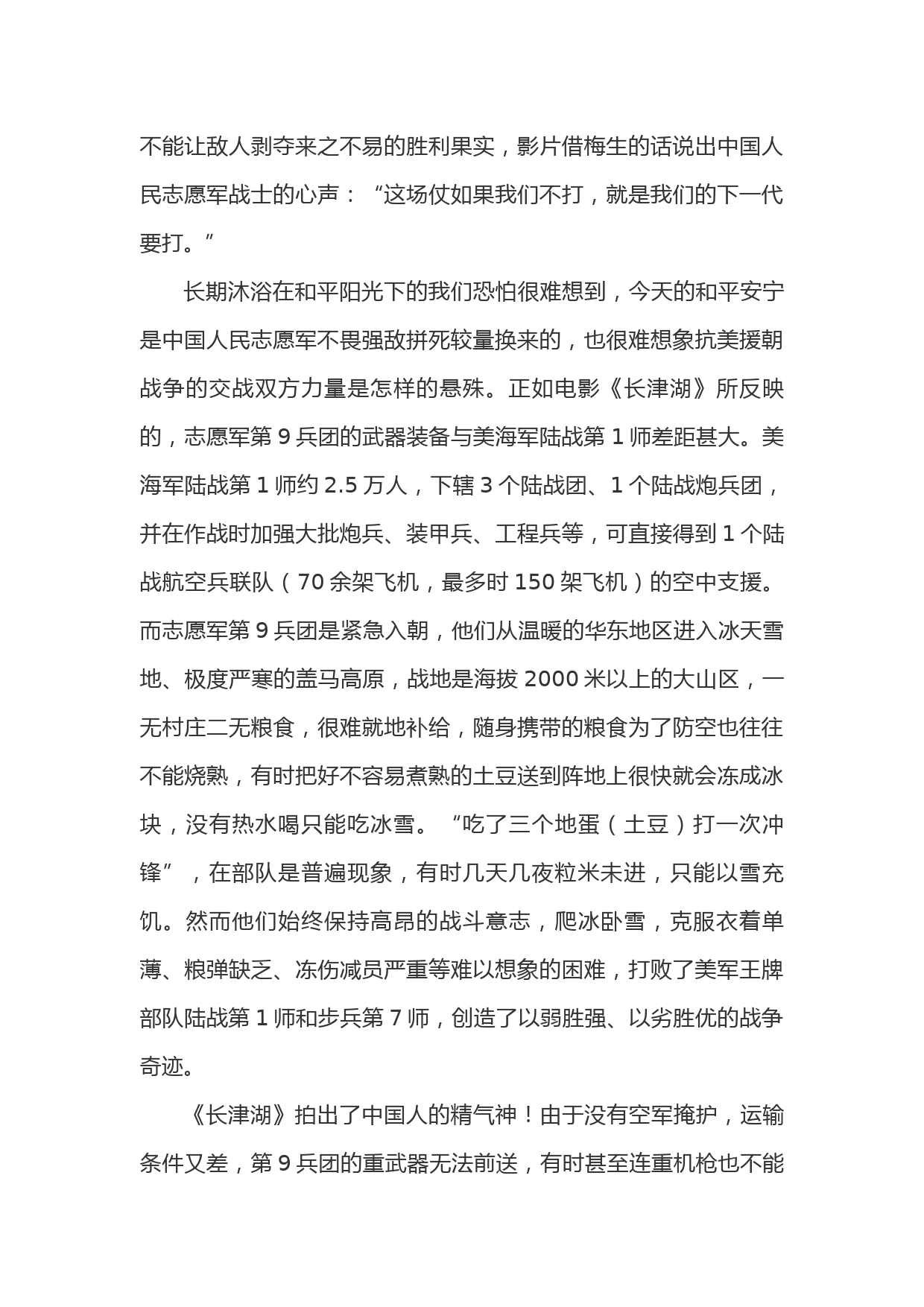 不能让敌人剥夺来之不易的胜利果实，影片借梅生的话说出中国人民志愿军战士的心声：“这场仗如果我们不打，就是我们的下一代要打。”

长期沐浴在和平阳光下的我们恐怕很难想到，今天的和平安宁是中国人民志愿军不畏强敌拼死较量换来的，也很难想象抗美援朝战争的交战双方力量是怎样的悬殊。正如电影《长津湖》所反映的，志愿军第 9 兵团的武器装备与美海军陆战第 1 师差距甚大。美海军陆战第 1 师约 2.5 万人，下辖 3 个陆战团、1 个陆战炮兵团，并在作战时加强大批炮兵、装甲兵、工程兵等，可直接得到 1 个陆战航空兵联队（70 余架飞机，最多时 150 架飞机）的空中支援。而志愿军第 9 兵团是紧急入朝，他们从温暖的华东地区进入冰天雪地、极度严寒的盖马高原，战地是海拔 2000 米以上的大山区，一无村庄二无粮食，很难就地补给，随身携带的粮食为了防空也往往不能烧熟，有时把好不容易煮熟的土豆送到阵地上很快就会冻成冰块，没有热水喝只能吃冰雪。“吃了三个地蛋（土豆）打一次冲锋”，在部队是普遍现象，有时几天几夜粒米未进，只能以雪充饥。然而他们始终保持高昂的战斗意志，爬冰卧雪，克服衣着单薄、粮弹缺乏、冻伤减员严重等难以想象的困难，打败了美军王牌部队陆战第 1 师和步兵第 7 师，创造了以弱胜强、以劣胜优的战争奇迹。

《长津湖》拍出了中国人的精气神！由于没有空军掩护，运输条件又差，第 9 兵团的重武器无法前送，有时甚至连重机枪也不能